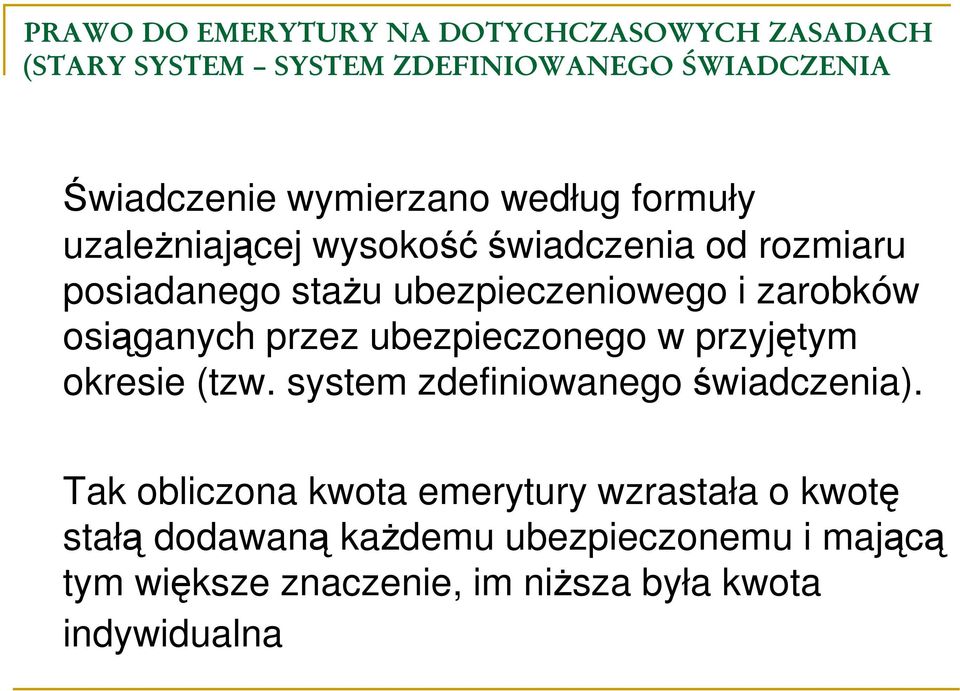 PRAWO DO EMERYTURY NA DOTYCHCZASOWYCH ZASADACH (STARY SYSTEM – SYSTEM ZDEFINIOWANEGO ŚWIADCZENIA

Świadczenie wymierzano według formuły uzależniającej wysokość świadczenia od rozmiaru posiadanego stażu ubezpieczeniowego i zarobków osiąganych przez ubezpieczonego w przyjętym okresie (tzw. system zdefiniowanego świadczenia).

Tak obliczona kwota emerytury wzrastała o kwotę stałą dodawaną każdemu ubezpieczonemu i mającą tym większe znaczenie, im niższa była kwota indywidualna